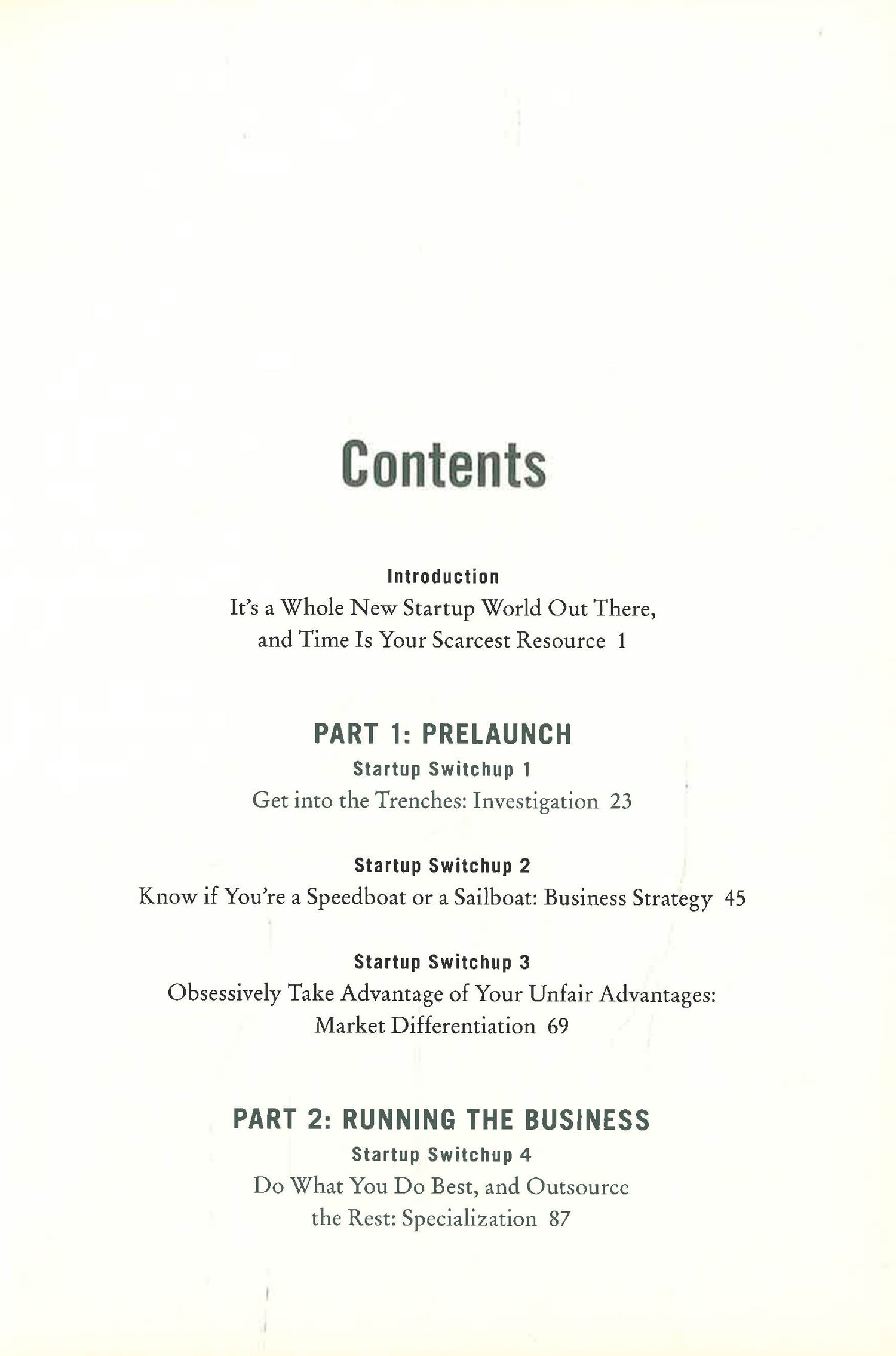 Contents

Introduction
It's a Whole New Startup World Out There, and Time Is Your Scarcest Resource 1

PART 1: PRELAUNCH
Startup Switchup 1
Get into the Trenches: Investigation 23

Startup Switchup 2
Know if You're a Speedboat or a Sailboat: Business Strategy 45

Startup Switchup 3
Obsessively Take Advantage of Your Unfair Advantages: Market Differentiation 69

PART 2: RUNNING THE BUSINESS
Startup Switchup 4
Do What You Do Best, and Outsource the Rest: Specialization 87